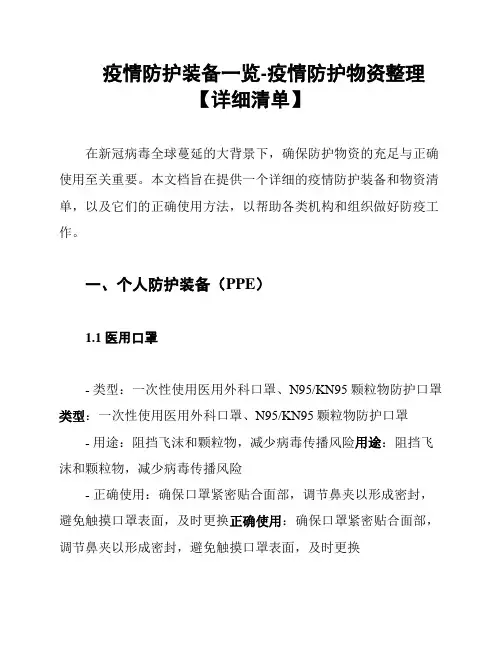 疫情防护装备一览-疫情防护物资整理【详细清单】

在新冠病毒全球蔓延的大背景下，确保防护物资的充足与正确使用至关重要。本文档旨在提供一个详细的疫情防护装备和物资清单，以及它们的正确使用方法，以帮助各类机构和组织做好防疫工作。

一、个人防护装备（PPE）

1.1 医用口罩

- 类型：一次性使用医用外科口罩、N95/KN95 颗粒物防护口罩类型：一次性使用医用外科口罩、N95/KN95 颗粒物防护口罩

- 用途：阻挡飞沫和颗粒物，减少病毒传播风险用途：阻挡飞沫和颗粒物，减少病毒传播风险

- 正确使用：确保口罩紧密贴合面部，调节鼻夹以形成密封，避免触摸口罩表面，及时更换正确使用：确保口罩紧密贴合面部，调节鼻夹以形成密封，避免触摸口罩表面，及时更换